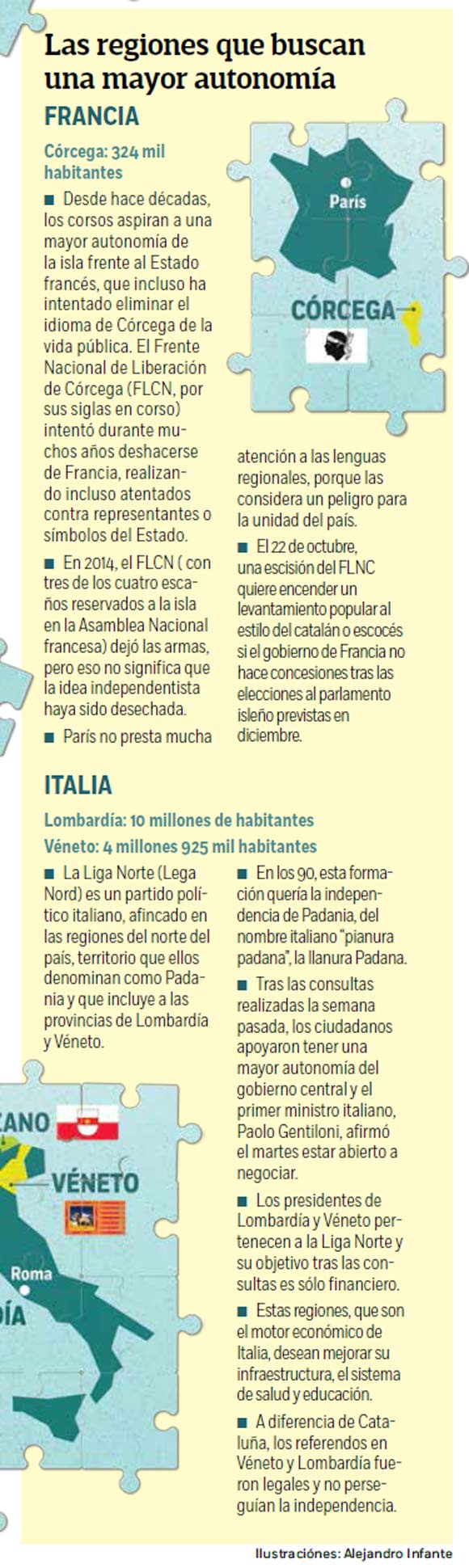 Las regiones que buscan una mayor autonomía

FRANCIA

Córcega: 324 mil habitantes

■ Desde hace décadas, los corsos aspiran a una mayor autonomía de la isla frente al Estado francés, que incluso ha intentado eliminar el idioma de Córcega de la vida pública. El Frente Nacional de Liberación de Córcega (FLCN, por sus siglas en corso) intentó durante muchos años deshacerse de Francia, realizando incluso atentados contra representantes o símbolos del Estado.

■ En 2014, el FLCN ( con tres de los cuatro escaños reservados a la isla en la Asamblea Nacional francesa) dejó las armas, pero eso no significa que la idea independentista haya sido desechada.

■ París no presta mucha atención a las lenguas regionales, porque las considera un peligro para la unidad del país.

■ El 22 de octubre, una escisión del FLNC quiere encender un levantamiento popular al estilo del catalán o escocés si el gobierno de Francia no hace concesiones tras las elecciones al parlamento isleño previstas en diciembre.

París

CÓRCEGA

ITALIA

Lombardía: 10 millones de habitantes

Véneto: 4 millones 925 mil habitantes

■ La Liga Norte (Lega Nord) es un partido político italiano, afincado en las regiones del norte del país, territorio que ellos denominan como Padania y que incluye a las provincias de Lombardía y Véneto.

■ En los 90, esta formación quería la independencia de Padania, del nombre italiano "pianura padana", la llanura Padana.

■ Tras las consultas realizadas la semana pasada, los ciudadanos apoyaron tener una mayor autonomía del gobierno central y el primer ministro italiano, Paolo Gentiloni, afirmó el martes estar abierto a negociar.

■ Los presidentes de Lombardía y Véneto pertenecen a la Liga Norte y su objetivo tras las consultas es sólo financiero.

■ Estas regiones, que son el motor económico de Italia, desean mejorar su infraestructura, el sistema de salud y educación.

■ A diferencia de Cataluña, los referendos en Véneto y Lombardía fueron legales y no perseguían la independencia.

ANO

VÉNETO

Roma

DÍA

Ilustraciónes: Alejandro Infante